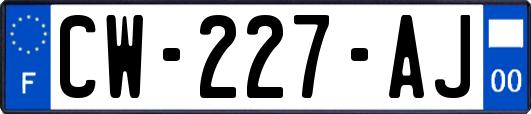 F

CW-227-AJ

00